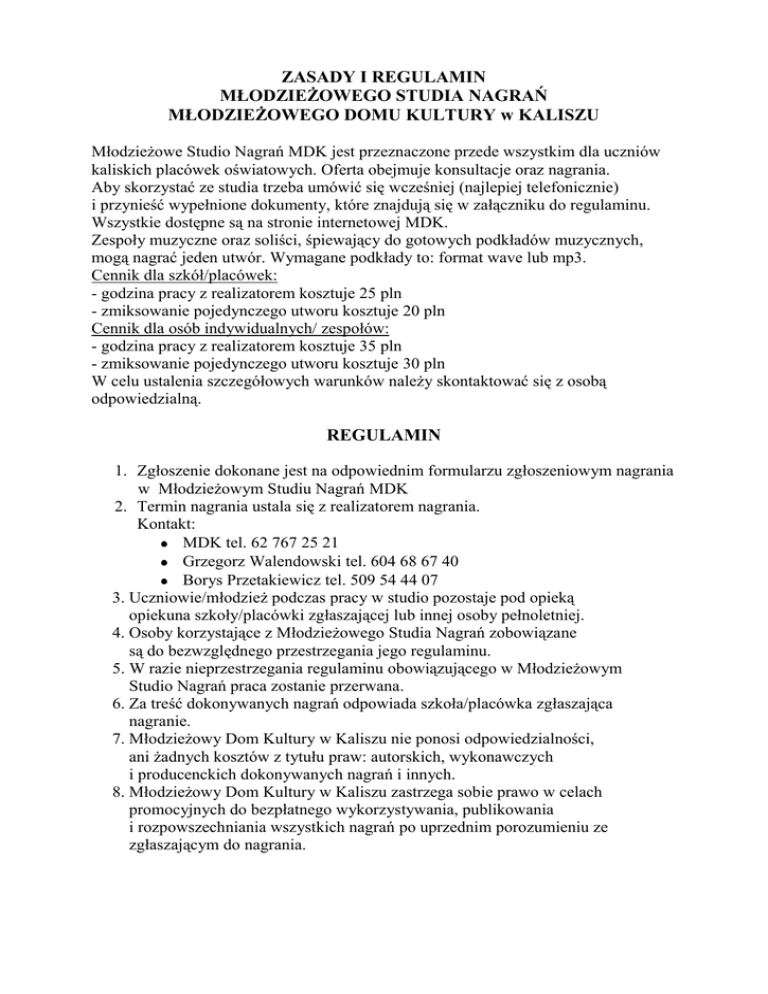 ZASADY I REGULAMIN
MŁODZIEŻOWEGO STUDIA NAGRAŃ
MŁODZIEŻOWEGO DOMU KULTURY w KALISZU

Młodzieżowe Studio Nagrań MDK jest przeznaczone przede wszystkim dla uczniów kaliskich placówek oświatowych. Oferta obejmuje konsultacje oraz nagrania.
Aby skorzystać ze studia trzeba umówić się wcześniej (najlepiej telefonicznie) i przynieść wypełnione dokumenty, które znajdują się w załączniku do regulaminu. Wszystkie dostępne są na stronie internetowej MDK.
Zespoły muzyczne oraz soliści, śpiewający do gotowych podkładów muzycznych, mogą nagrać jeden utwór. Wymagane podkłady to: format wave lub mp3.
Cennik dla szkół/placówek:
- godzina pracy z realizatorem kosztuje 25 pln
- zmiksowanie pojedynczego utworu kosztuje 20 pln
Cennik dla osób indywidualnych/ zespołów:
- godzina pracy z realizatorem kosztuje 35 pln
- zmiksowanie pojedynczego utworu kosztuje 30 pln
W celu ustalenia szczegółowych warunków należy skontaktować się z osobą odpowiedzialną.

REGULAMIN

1. Zgłoszenie dokonane jest na odpowiednim formularzu zgłoszeniowym nagrania w Młodzieżowym Studiu Nagrań MDK
2. Termin nagrania ustala się z realizatorem nagrania.
Kontakt:
• MDK tel. 62 767 25 21
• Grzegorz Walendowski tel. 604 68 67 40
• Borys Przetakiewicz tel. 509 54 44 07
3. Uczniowie/młodzież podczas pracy w studio pozostaje pod opieką opiekuna szkoły/placówki zgłaszającej lub innej osoby pełnoletniej.
4. Osoby korzystające z Młodzieżowego Studia Nagrań zobowiązane są do bezwzględnego przestrzegania jego regulaminu.
5. W razie nieprzestrzegania regulaminu obowiązującego w Młodzieżowym Studio Nagrań praca zostanie przerwana.
6. Za treść dokonywanych nagrań odpowiada szkoła/placówka zgłaszająca nagranie.
7. Młodzieżowy Dom Kultury w Kaliszu nie ponosi odpowiedzialności, ani żadnych kosztów z tytułu praw: autorskich, wykonawczych i producenckich dokonywanych nagrań i innych.
8. Młodzieżowy Dom Kultury w Kaliszu zastrzega sobie prawo w celach promocyjnych do bezpłatnego wykorzystywania, publikowania i rozpowszechniania wszystkich nagrań po uprzednim porozumieniu ze zgłaszającym do nagrania.